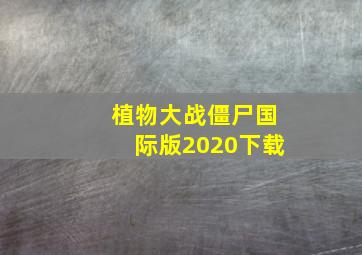 植物大战僵尸国际版2020下载